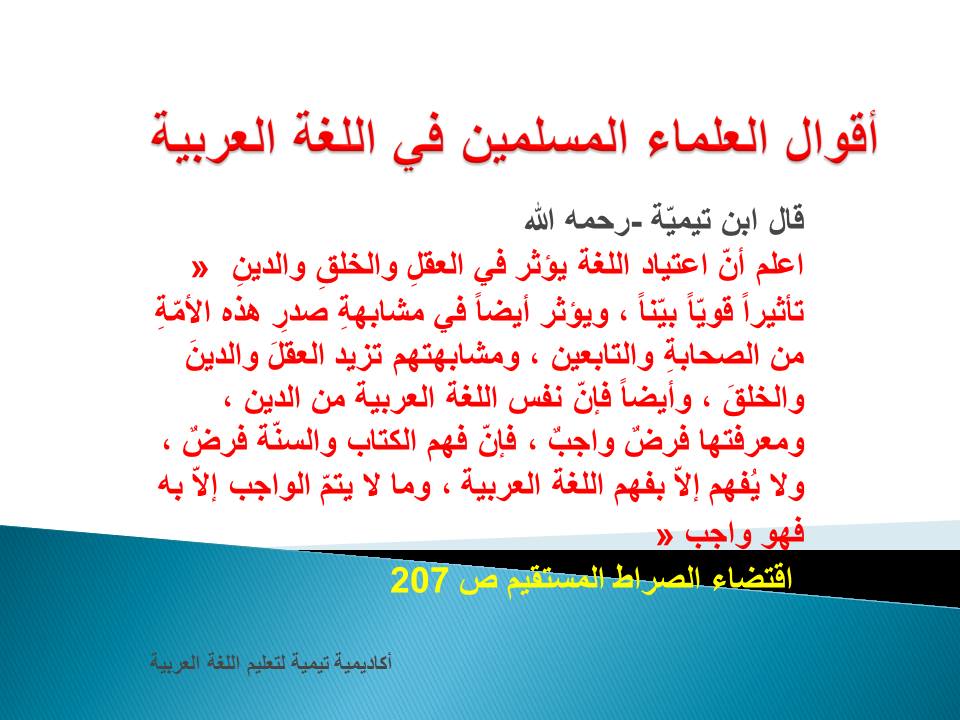 أقوال العلماء المسلمين في اللغة العربية

قال ابن تيميّة -رحمه الله

« اعلم أنّ اعتياد اللغة يؤثر في العقلِ والخلقِ والدينِ تأثيراً قويّاً بيّناً ، ويؤثر أيضاً في مشابهةِ صدرِ هذه الأمّةِ من الصحابةِ والتابعين ، ومشابهتهم تزيد العقلَ والدينَ والخلقَ ، وأيضاً فإنّ نفس اللغة العربية من الدين ، ومعرفتها فرضٌ واجبٌ ، فإنّ فهم الكتاب والسنّة فرضٌ ، ولا يُفهم إلاّ بفهم اللغة العربية ، وما لا يتمّ الواجب إلاّ به فهو واجب »

اقتضاء الصراط المستقيم ص 207

أكاديمية تيمية لتعليم اللغة العربية